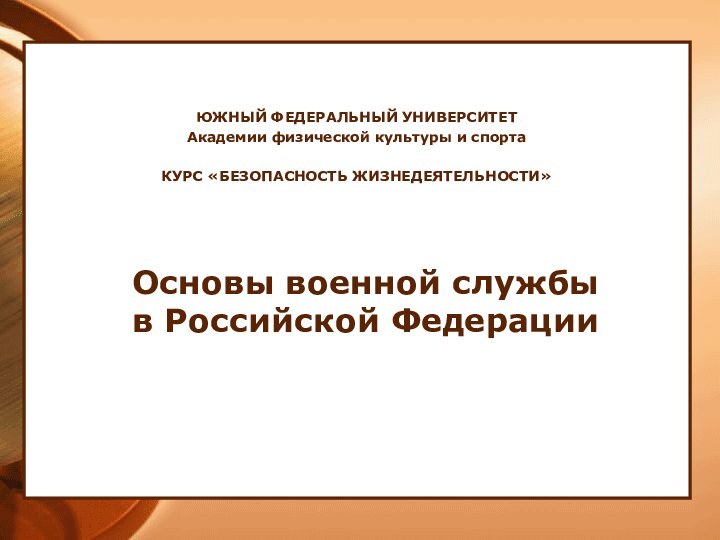 ЮЖНЫЙ ФЕДЕРАЛЬНЫЙ УНИВЕРСИТЕТ
Академии физической культуры и спорта

КУРС «БЕЗОПАСНОСТЬ ЖИЗНЕДЕЯТЕЛЬНОСТИ»

Основы военной службы
в Российской Федерации